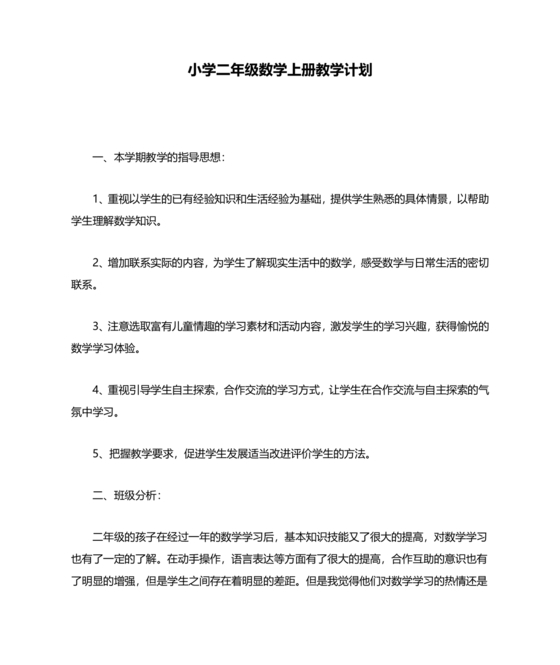 小学二年级数学上册教学计划

一、本学期教学的指导思想：

1、重视以学生的已有经验知识和生活经验为基础，提供学生熟悉的具体情景，以帮助学生理解数学知识。

2、增加联系实际的内容，为学生了解现实生活中的数学，感受数学与日常生活的密切联系。

3、注意选取富有儿童情趣的学习素材和活动内容，激发学生的学习兴趣，获得愉悦的数学学习体验。

4、重视引导学生自主探索，合作交流的学习方式，让学生在合作交流与自主探索的气氛中学习。

5、把握教学要求，促进学生发展适当改进评价学生的方法。

二、班级分析：

二年级的孩子在经过一年的数学学习后，基本知识技能又了很大的提高，对数学学习也有了一定的了解。在动手操作，语言表达等方面有了很大的提高，合作互助的意识也有了明显的增强，但是学生之间存在着明显的差距。但是我觉得他们对数学学习的热情还是